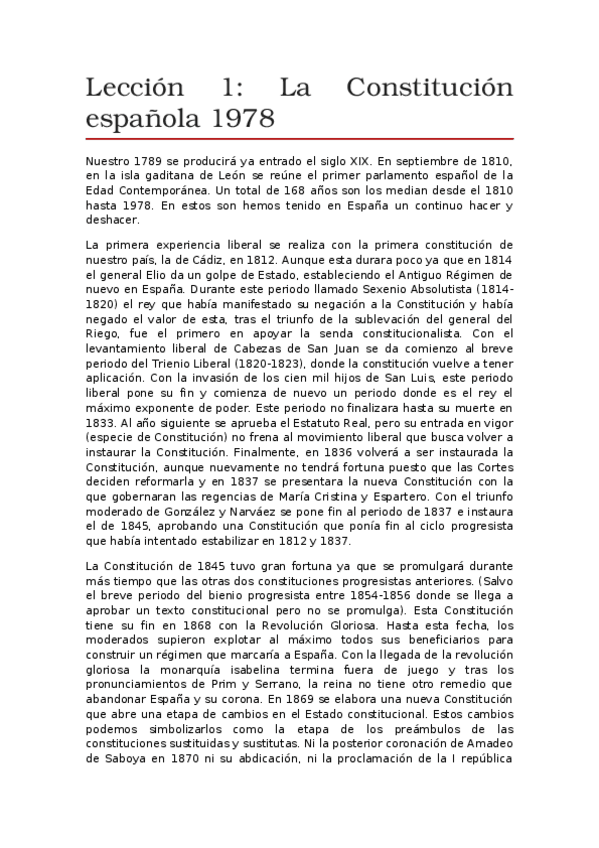 Lección 1: La Constitución española 1978

Nuestro 1789 se producirá ya entrado el siglo XIX. En septiembre de 1810, en la isla gaditana de León se reúne el primer parlamento español de la Edad Contemporánea. Un total de 168 años son los median desde el 1810 hasta 1978. En estos son hemos tenido en España un continuo hacer y deshacer.

La primera experiencia liberal se realiza con la primera constitución de nuestro país, la de Cádiz, en 1812. Aunque esta durara poco ya que en 1814 el general Elio da un golpe de Estado, estableciendo el Antiguo Régimen de nuevo en España. Durante este periodo llamado Sexenio Absolutista (1814-1820) el rey que había manifestado su negación a la Constitución y había negado el valor de esta, tras el triunfo de la sublevación del general del Riego, fue el primero en apoyar la senda constitucionalista. Con el levantamiento liberal de Cabezas de San Juan se da comienzo al breve periodo del Trienio Liberal (1820-1823), donde la constitución vuelve a tener aplicación. Con la invasión de los cien mil hijos de San Luis, este periodo liberal pone su fin y comienza de nuevo un periodo donde es el rey el máximo exponente de poder. Este periodo no finalizara hasta su muerte en 1833. Al año siguiente se aprueba el Estatuto Real, pero su entrada en vigor (especie de Constitución) no frena al movimiento liberal que busca volver a instaurar la Constitución. Finalmente, en 1836 volverá a ser instaurada la Constitución, aunque nuevamente no tendrá fortuna puesto que las Cortes deciden reformarla y en 1837 se presentara la nueva Constitución con la que gobernaran las regencias de María Cristina y Espartero. Con el triunfo moderado de González y Narváez se pone fin al periodo de 1837 e instaura el de 1845, aprobando una Constitución que ponía fin al ciclo progresista que había intentado estabilizar en 1812 y 1837.

La Constitución de 1845 tuvo gran fortuna ya que se promulgará durante más tiempo que las otras dos constituciones progresistas anteriores. (Salvo el breve periodo del bienio progresista entre 1854-1856 donde se llega a aprobar un texto constitucional pero no se promulga). Esta Constitución tiene su fin en 1868 con la Revolución Gloriosa. Hasta esta fecha, los moderados supieron explotar al máximo todos sus beneficiarios para construir un régimen que marcaría a España. Con la llegada de la revolución gloriosa la monarquía isabelina termina fuera de juego y tras los pronunciamientos de Prim y Serrano, la reina no tiene otro remedio que abandonar España y su corona. En 1869 se elabora una nueva Constitución que abre una etapa de cambios en el Estado constitucional. Estos cambios podemos simbolizarlos como la etapa de los preámbulos de las constituciones sustituidas y sustitutas. Ni la posterior coronación de Amadeo de Saboya en 1870 ni su abdicación, ni la proclamación de la I república